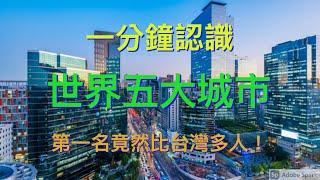 一分鐘認識

世界五大城市

第一名竟然比台灣多人！

Sp Adobe Spark